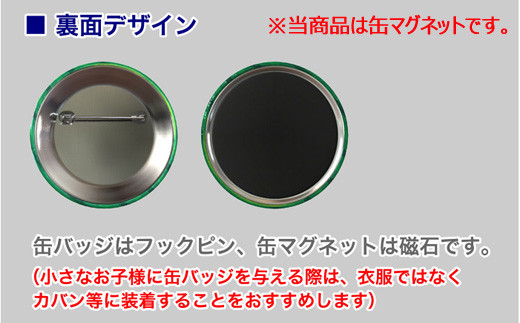 ■ 裏面デザイン

※当商品は缶マグネットです。

缶バッジはフックピン、缶マグネットは磁石です。

(小さなお子様に缶バッジを与える際は、衣服ではなくカバン等に装着することをおすすめします)